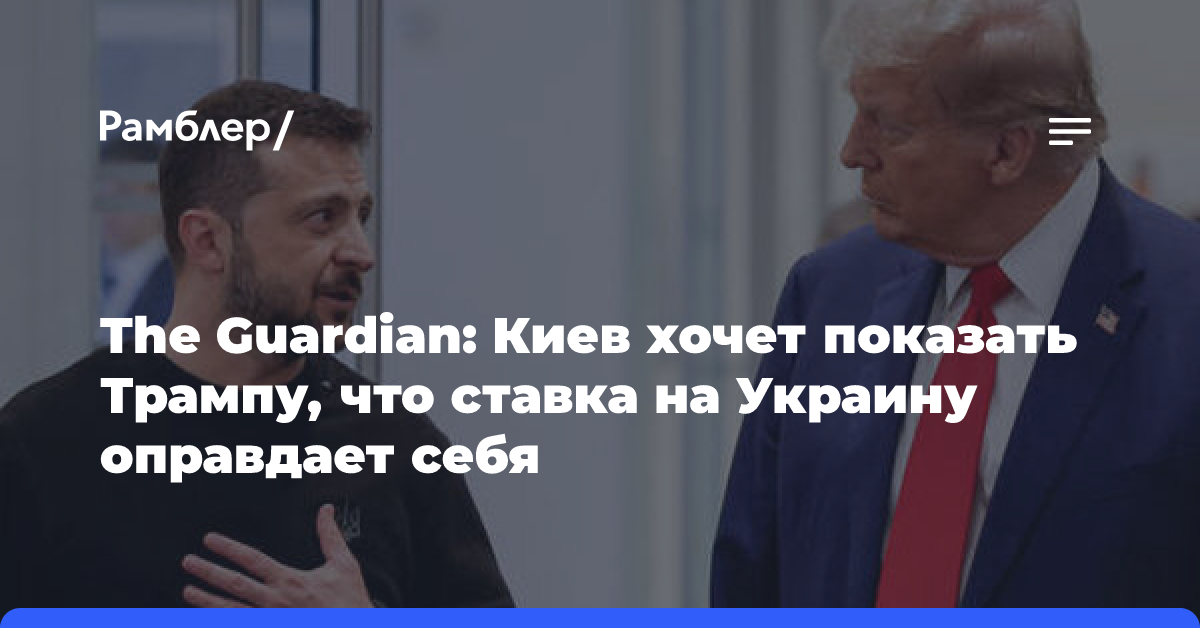 Рамблер/

The Guardian: Киев хочет показать Трампу, что ставка на Украину оправдает себя